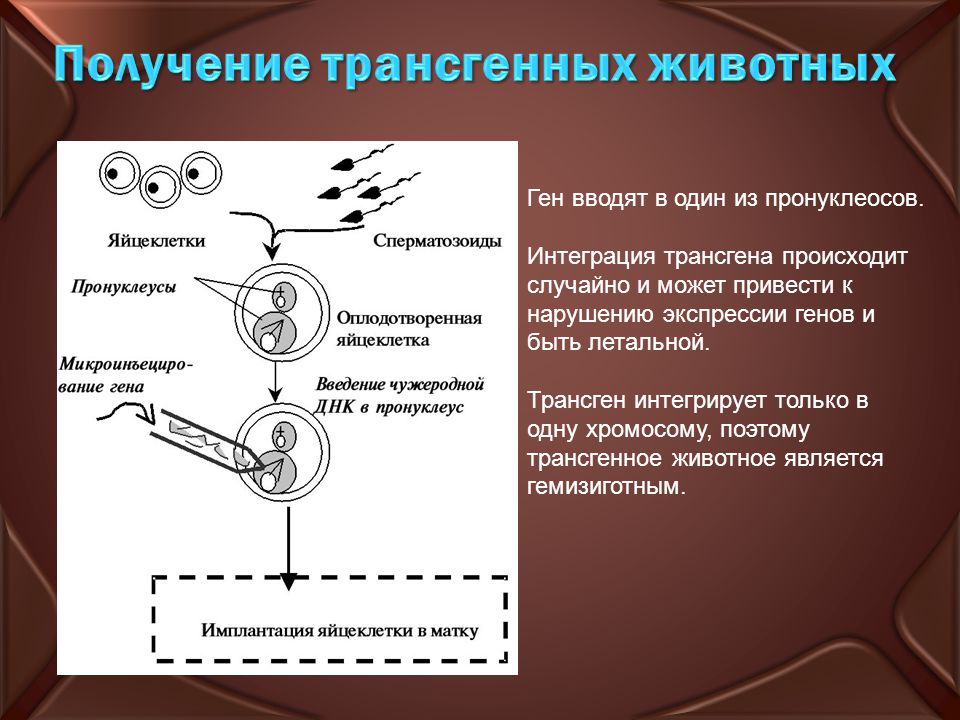 Получение трансгенных животных

Яйцеклетки

Сперматозоиды

Пронуклеусы

Оплодотворенная яйцеклетка

Микроинъецирование гена

Введение чужеродной ДНК в пронуклеус

Имплантация яйцеклетки в матку

Ген вводят в один из пронуклеосов.

Интеграция трансгена происходит случайно и может привести к нарушению экспрессии генов и быть летальной.

Трансген интегрирует только в одну хромосому, поэтому трансгенное животное является гемизиготным.